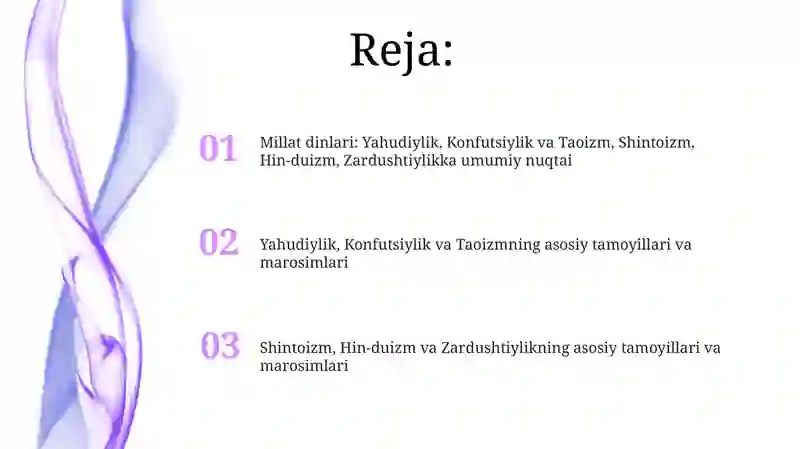 Reja:

01

Millat dinlari: Yahudiylik, Konfutsiylik va Taoizm, Shintoizm, Hin-duizm, Zardushtiylikka umumiy nuqtai

02

Yahudiylik, Konfutsiylik va Taoizmning asosiy tamoyillari va marosimlari

03

Shintoizm, Hin-duizm va Zardushtiylikning asosiy tamoyillari va marosimlari